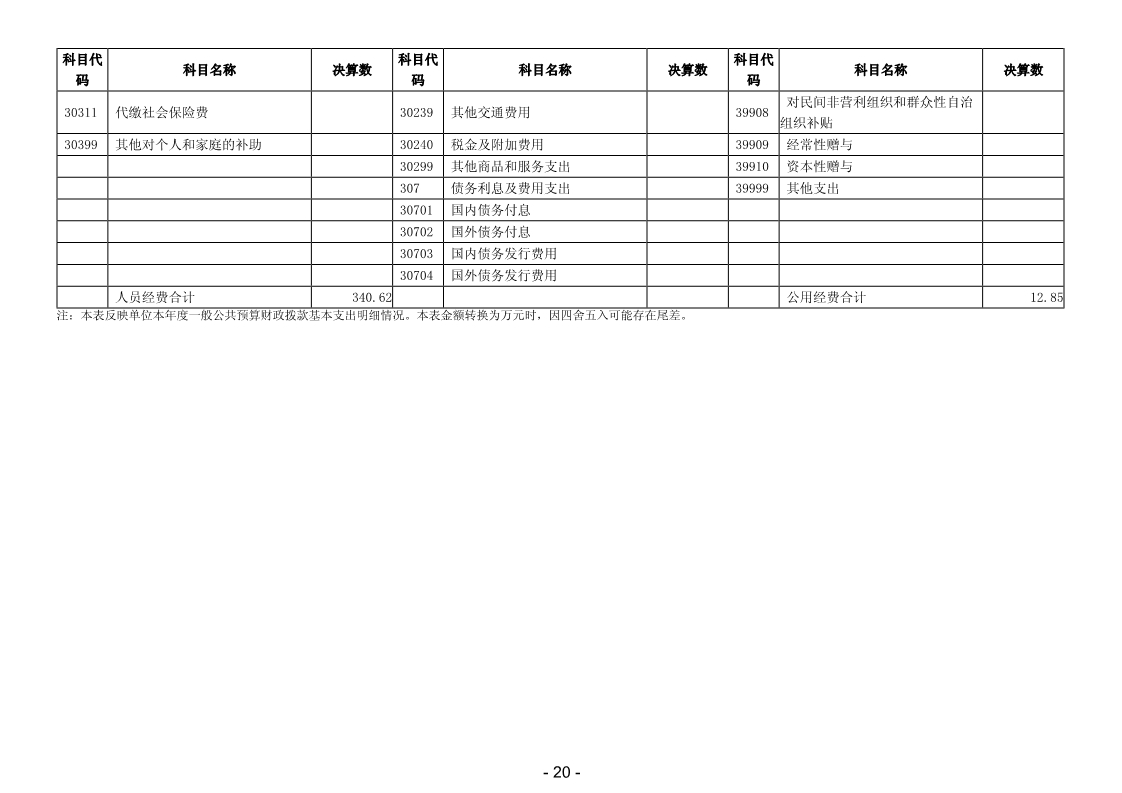 | 科目代码 | 科目名称 | 决算数 | 科目代码 | 科目名称 | 决算数 | 科目代码 | 科目名称 | 决算数 |
|---|---|---|---|---|---|---|---|---|
| 30311 | 代缴社会保险费 | | 30239 | 其他交通费用 | | 39908 | 对民间非营利组织和群众性自治组织补贴 | |
| 30399 | 其他对个人和家庭的补助 | | 30240 | 税金及附加费用 | | 39909 | 经常性赠与 | |
| | | | 30299 | 其他商品和服务支出 | | 39910 | 资本性赠与 | |
| | | | 307 | 债务利息及费用支出 | | 39999 | 其他支出 | |
| | | | 30701 | 国内债务付息 | | | | |
| | | | 30702 | 国外债务付息 | | | | |
| | | | 30703 | 国内债务发行费用 | | | | |
| | | | 30704 | 国外债务发行费用 | | | | |
| | 人员经费合计 | 340.62 | | | | | 公用经费合计 | 12.85 |

注：本表反映单位本年度一般公共预算财政拨款基本支出明细情况。本表金额转换为万元时，因四舍五入可能存在尾差。

- 20 -